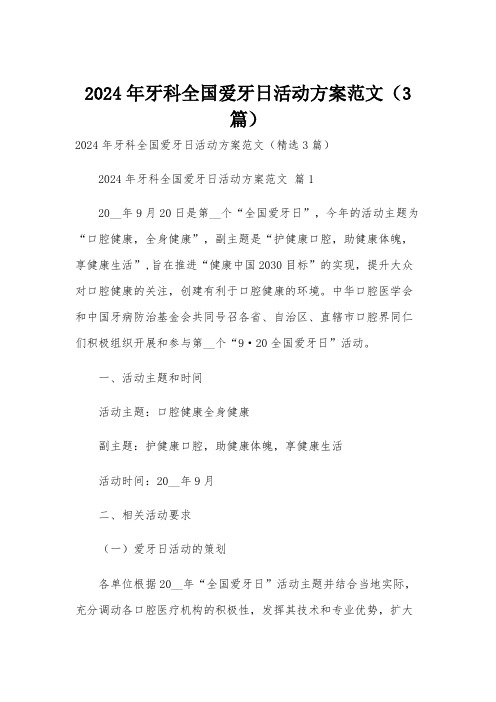 2024年牙科全国爱牙日活动方案范文（3篇）

2024年牙科全国爱牙日活动方案范文（精选3篇）

2024年牙科全国爱牙日活动方案范文 篇1

20__年9月20日是第__个“全国爱牙日”，今年的活动主题为“口腔健康，全身健康”，副主题是“护健康口腔，助健康体魄，享健康生活”，旨在推进“健康中国2030目标”的实现，提升大众对口腔健康的关注，创建有利于口腔健康的环境。中华口腔医学会和中国牙病防治基金会共同号召各省、自治区、直辖市口腔界同仁们积极组织开展和参与第__个“9·20全国爱牙日”活动。

一、活动主题和时间

活动主题：口腔健康全身健康

副主题：护健康口腔，助健康体魄，享健康生活

活动时间：20__年9月

二、相关活动要求

（一）爱牙日活动的策划

各单位根据20__年“全国爱牙日”活动主题并结合当地实际，充分调动各口腔医疗机构的积极性，发挥其技术和专业优势，扩大